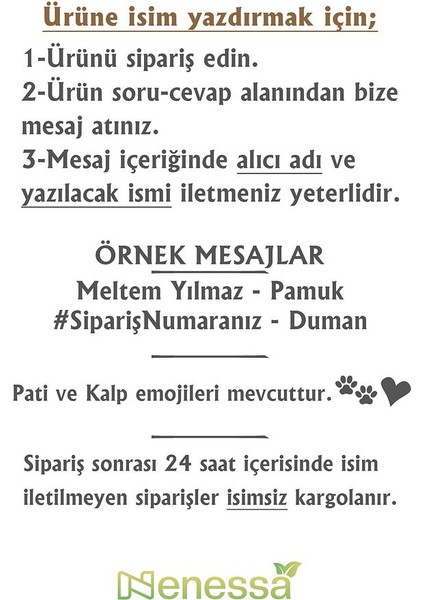 Ürüne isim yazdırmak için;

1-Ürünü sipariş edin.
2-Ürün soru-cevap alanından bize mesaj atınız.
3-Mesaj içeriğinde alıcı adı ve yazılacak ismi iletmeniz yeterlidir.

ÖRNEK MESAJLAR
Meltem Yılmaz - Pamuk
#SiparişNumaranız - Duman

Pati ve Kalp emojileri mevcuttur.

Sipariş sonrası 24 saat içerisinde isim iletilmeyen siparişler isimsiz kargolanır.

Nenessa